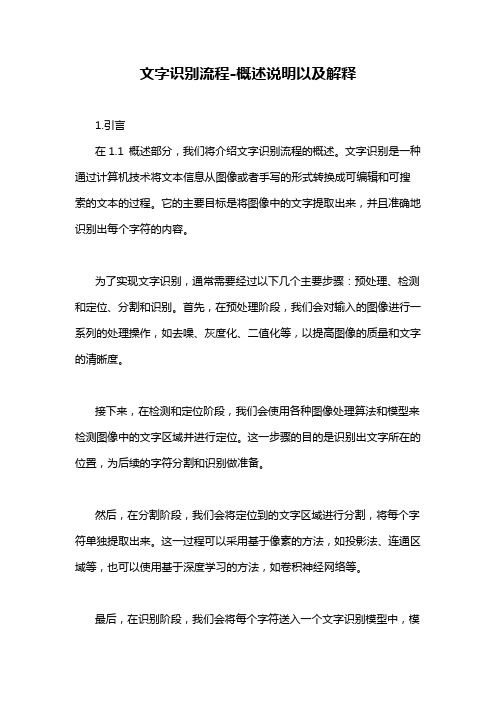 文字识别流程-概述说明以及解释

1.引言

在 1.1 概述部分，我们将介绍文字识别流程的概述。文字识别是一种通过计算机技术将文本信息从图像或者手写的形式转换成可编辑和可搜索的文本的过程。它的主要目标是将图像中的文字提取出来，并且准确地识别出每个字符的内容。

为了实现文字识别，通常需要经过以下几个主要步骤：预处理、检测和定位、分割和识别。首先，在预处理阶段，我们会对输入的图像进行一系列的处理操作，如去噪、灰度化、二值化等，以提高图像的质量和文字的清晰度。

接下来，在检测和定位阶段，我们会使用各种图像处理算法和模型来检测图像中的文字区域并进行定位。这一步骤的目的是识别出文字所在的位置，为后续的字符分割和识别做准备。

然后，在分割阶段，我们会将定位到的文字区域进行分割，将每个字符单独提取出来。这一过程可以采用基于像素的方法，如投影法、连通区域等，也可以使用基于深度学习的方法，如卷积神经网络等。

最后，在识别阶段，我们会将每个字符送入一个文字识别模型中，模